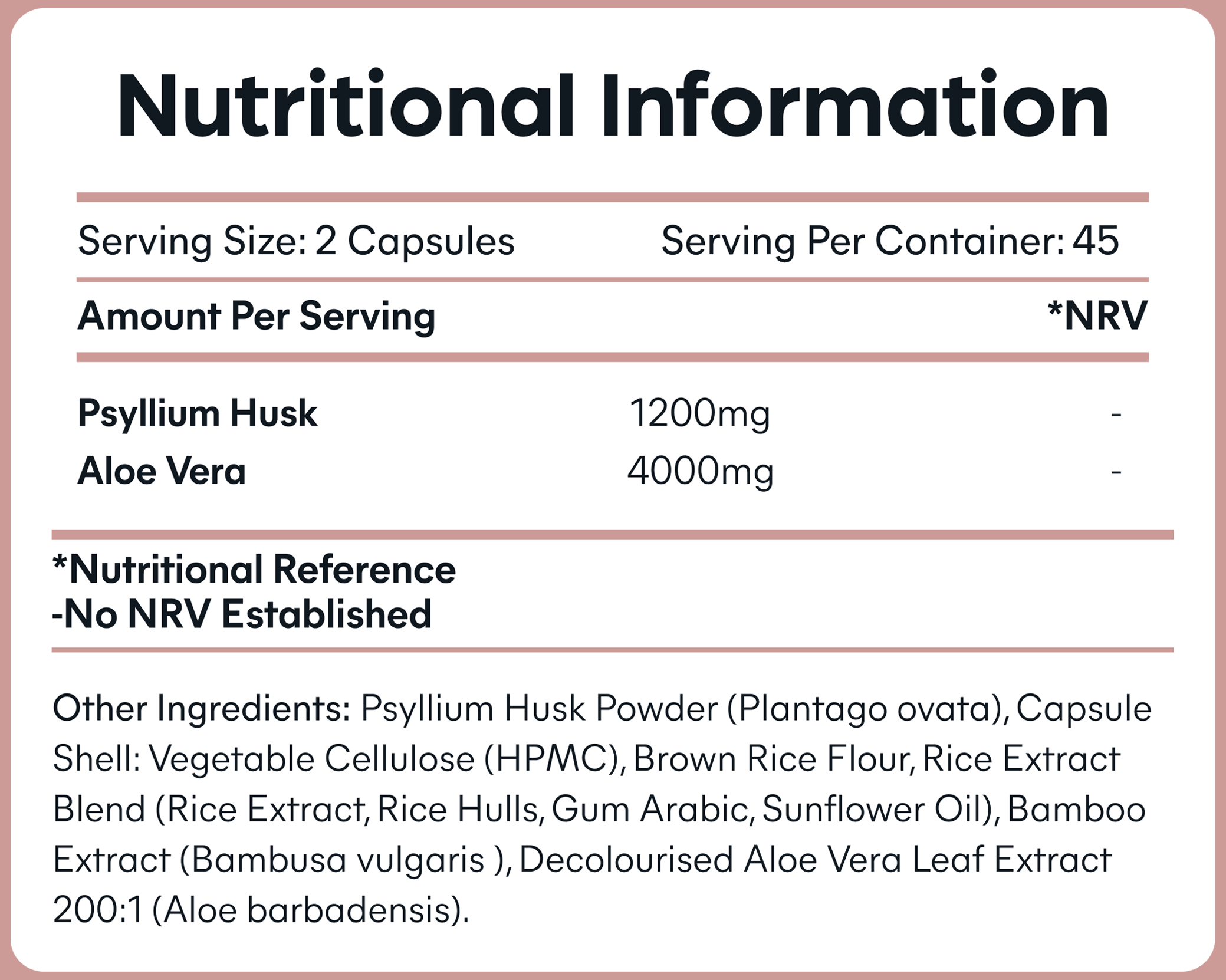 Nutritional Information

Serving Size: 2 Capsules Serving Per Container: 45

| Amount Per Serving | | *NRV |
|---|---|---|
| Psyllium Husk | 1200mg | - |
| Aloe Vera | 4000mg | - |

*Nutritional Reference
-No NRV Established

Other Ingredients: Psyllium Husk Powder (Plantago ovata), Capsule Shell: Vegetable Cellulose (HPMC), Brown Rice Flour, Rice Extract Blend (Rice Extract, Rice Hulls, Gum Arabic, Sunflower Oil), Bamboo Extract (Bambusa vulgaris ), Decolourised Aloe Vera Leaf Extract 200:1 (Aloe barbadensis).